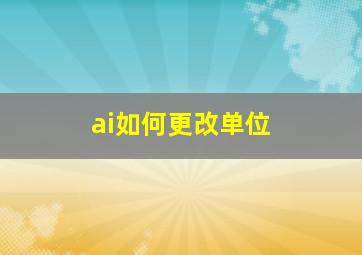 ai如何更改单位